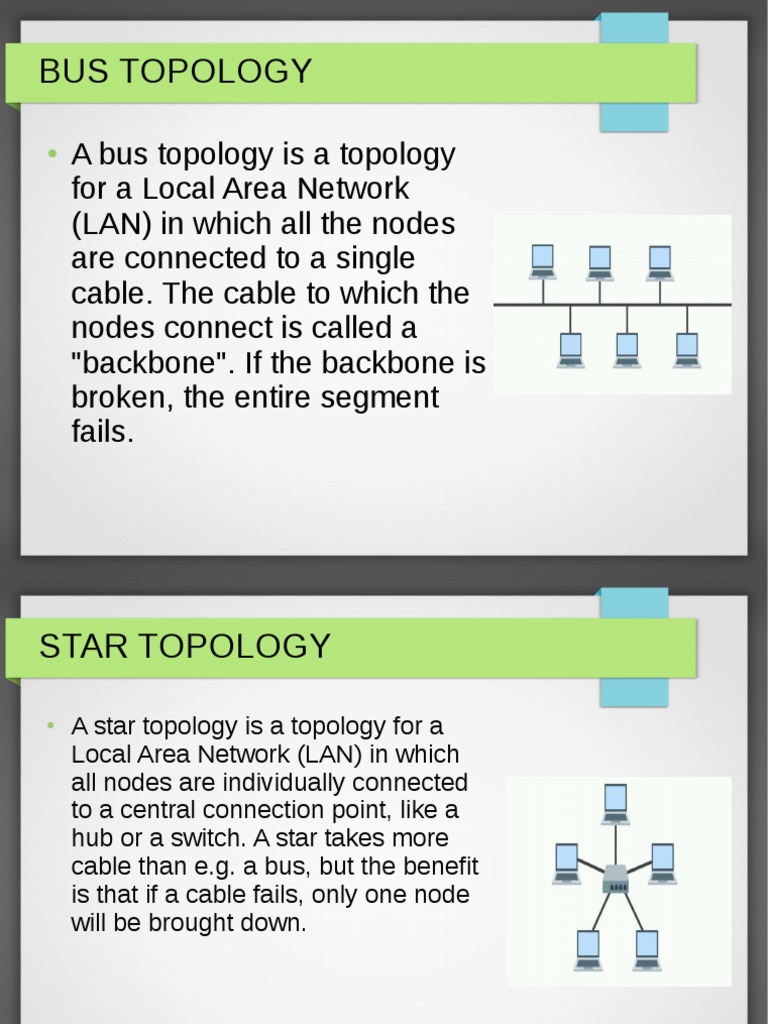 BUS TOPOLOGY

• A bus topology is a topology for a Local Area Network (LAN) in which all the nodes are connected to a single cable. The cable to which the nodes connect is called a "backbone". If the backbone is broken, the entire segment fails.

STAR TOPOLOGY

• A star topology is a topology for a Local Area Network (LAN) in which all nodes are individually connected to a central connection point, like a hub or a switch. A star takes more cable than e.g. a bus, but the benefit is that if a cable fails, only one node will be brought down.